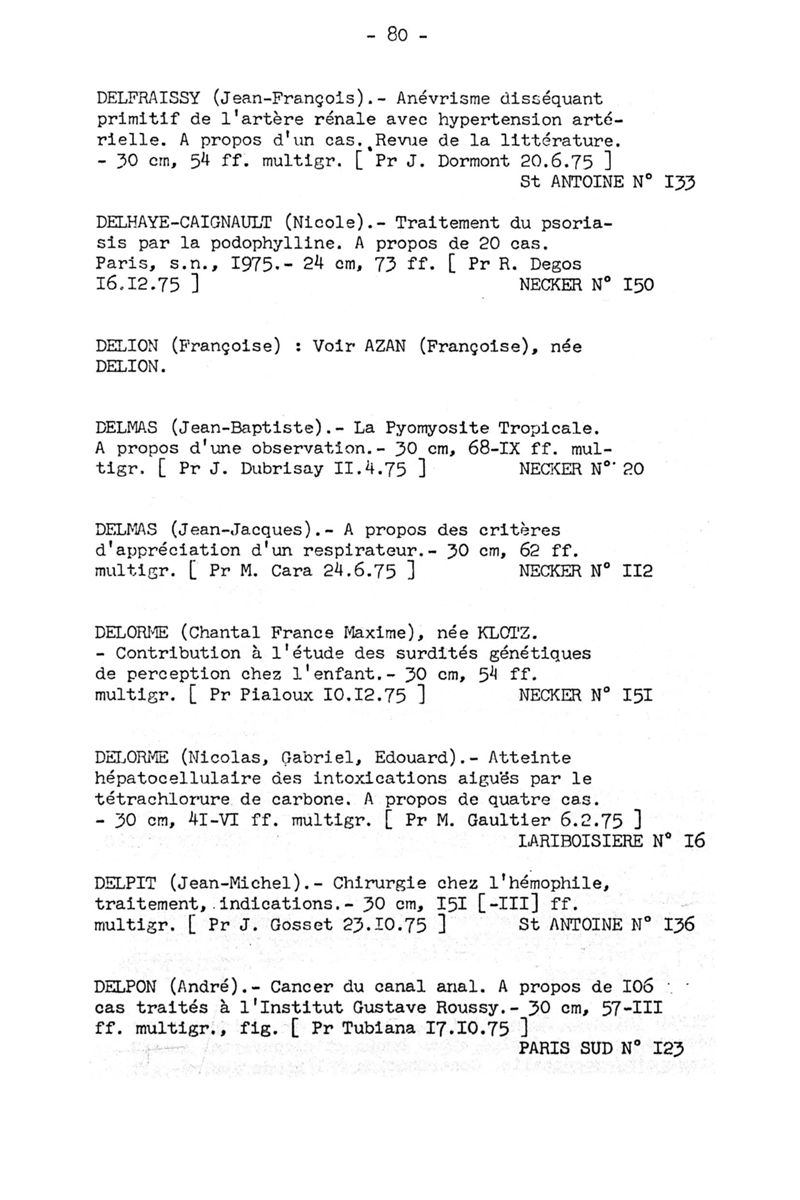 - 80 -

DELFRAISSY (Jean-François).- Anévrisme disséquant primitif de l'artère rénale avec hypertension artérielle. A propos d'un cas. Revue de la littérature. - 30 cm, 54 ff. multigr. [ Pr J. Dormont 20.6.75 ]
St ANTOINE N° I33

DELHAYE-CAIGNAULT (Nicole).- Traitement du psoriasis par la podophylline. A propos de 20 cas. Paris, s.n., I975.- 24 cm, 73 ff. [ Pr R. Degos I6.I2.75 ]
NECKER N° I50

DELION (Françoise) : Voir AZAN (Françoise), née DELION.

DELMAS (Jean-Baptiste).- La Pyomyosite Tropicale. A propos d'une observation.- 30 cm, 68-IX ff. multigr. [ Pr J. Dubrisay II.4.75 ]
NECKER N° 20

DELMAS (Jean-Jacques).- A propos des critères d'appréciation d'un respirateur.- 30 cm, 62 ff. multigr. [ Pr M. Cara 24.6.75 ]
NECKER N° II2

DELORME (Chantal France Maxime), née KLOTZ. - Contribution à l'étude des surdités génétiques de perception chez l'enfant.- 30 cm, 54 ff. multigr. [ Pr Pialoux I0.I2.75 ]
NECKER N° I5I

DELORME (Nicolas, Gabriel, Edouard).- Atteinte hépatocellulaire des intoxications aiguës par le tétrachlorure de carbone. A propos de quatre cas. - 30 cm, 4I-VI ff. multigr. [ Pr M. Gaultier 6.2.75 ]
LARIBOISIERE N° I6

DELPIT (Jean-Michel).- Chirurgie chez l'hémophile, traitement, indications.- 30 cm, I5I [-III] ff. multigr. [ Pr J. Gosset 23.I0.75 ]
St ANTOINE N° I36

DELPON (André).- Cancer du canal anal. A propos de I06 cas traités à l'Institut Gustave Roussy.- 30 cm, 57-III ff. multigr., fig. [ Pr Tubiana I7.I0.75 ]
PARIS SUD N° I23